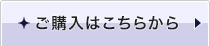 ご購入はこちらから